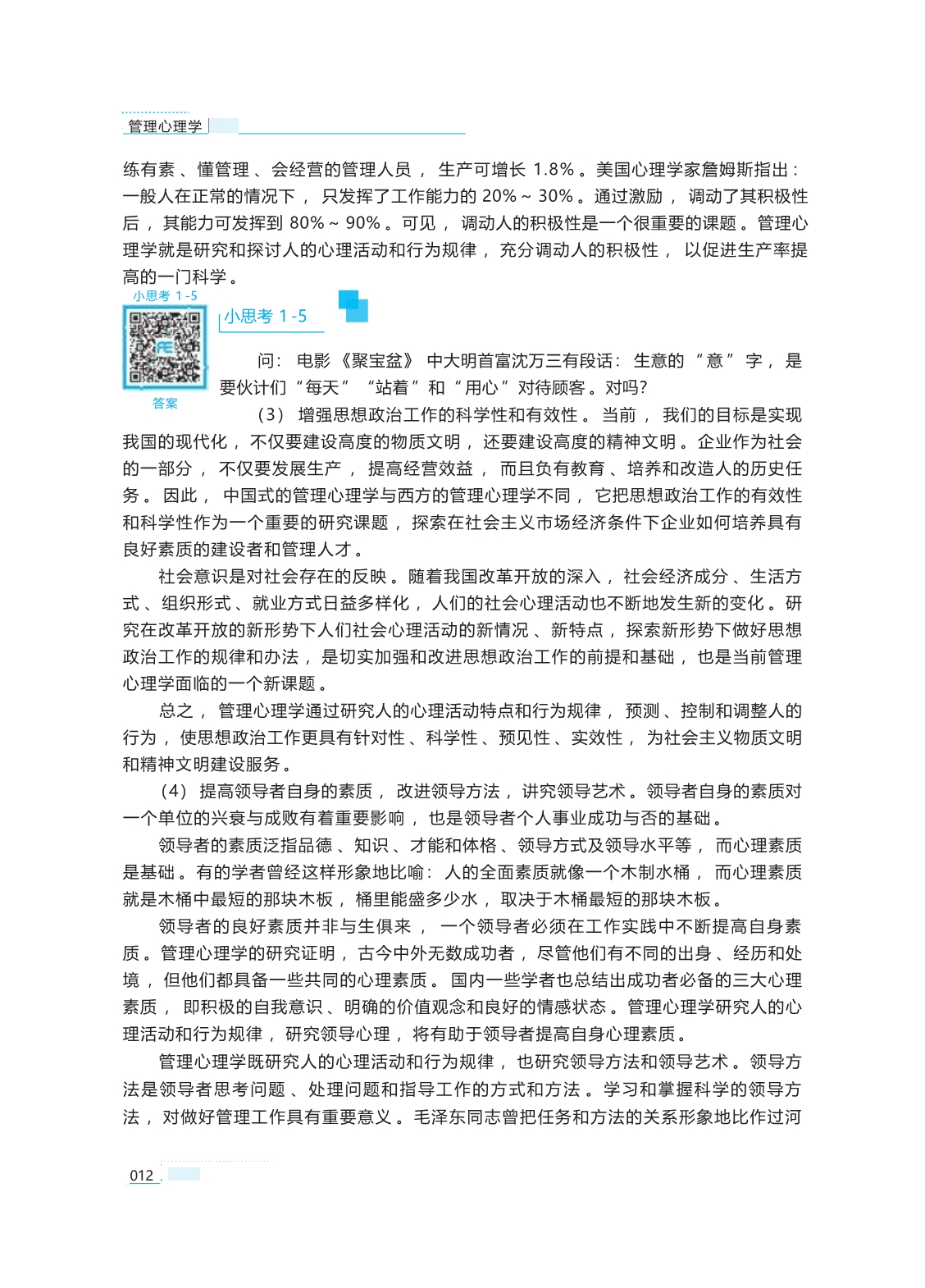 管理心理学

练有素、懂管理、会经营的管理人员，生产可增长 1.8%。美国心理学家詹姆斯指出：一般人在正常的情况下，只发挥了工作能力的 20%～30%。通过激励，调动了其积极性后，其能力可发挥到 80%～90%。可见，调动人的积极性是一个很重要的课题。管理心理学就是研究和探讨人的心理活动和行为规律，充分调动人的积极性，以促进生产率提高的一门科学。

小思考 1-5

答案

小思考 1-5

问：电影《聚宝盆》中大明首富沈万三有段话：生意的“意”字，是要伙计们“每天”“站着”和“用心”对待顾客。对吗？

（3）增强思想政治工作的科学性和有效性。当前，我们的目标是实现我国的现代化，不仅要建设高度的物质文明，还要建设高度的精神文明。企业作为社会的一部分，不仅要发展生产，提高经营效益，而且负有教育、培养和改造人的历史任务。因此，中国式的管理心理学与西方的管理心理学不同，它把思想政治工作的有效性和科学性作为一个重要的研究课题，探索在社会主义市场经济条件下企业如何培养具有良好素质的建设者和管理人才。

社会意识是对社会存在的反映。随着我国改革开放的深入，社会经济成分、生活方式、组织形式、就业方式日益多样化，人们的社会心理活动也不断地发生新的变化。研究在改革开放的新形势下人们社会心理活动的新情况、新特点，探索新形势下做好思想政治工作的规律和办法，是切实加强和改进思想政治工作的前提和基础，也是当前管理心理学面临的一个新课题。

总之，管理心理学通过研究人的心理活动特点和行为规律，预测、控制和调整人的行为，使思想政治工作更具有针对性、科学性、预见性、实效性，为社会主义物质文明和精神文明建设服务。

（4）提高领导者自身的素质，改进领导方法，讲究领导艺术。领导者自身的素质对一个单位的兴衰与成败有着重要影响，也是领导者个人事业成功与否的基础。

领导者的素质泛指品德、知识、才能和体格、领导方式及领导水平等，而心理素质是基础。有的学者曾经这样形象地比喻：人的全面素质就像一个木制水桶，而心理素质就是木桶中最短的那块木板，桶里能盛多少水，取决于木桶最短的那块木板。

领导者的良好素质并非与生俱来，一个领导者必须在工作实践中不断提高自身素质。管理心理学的研究证明，古今中外无数成功者，尽管他们有不同的出身、经历和处境，但他们都具备一些共同的心理素质。国内一些学者也总结出成功者必备的三大心理素质，即积极的自我意识、明确的价值观念和良好的情感状态。管理心理学研究人的心理活动和行为规律，研究领导心理，将有助于领导者提高自身心理素质。

管理心理学既研究人的心理活动和行为规律，也研究领导方法和领导艺术。领导方法是领导者思考问题、处理问题和指导工作的方式和方法。学习和掌握科学的领导方法，对做好管理工作具有重要意义。毛泽东同志曾把任务和方法的关系形象地比作过河

012